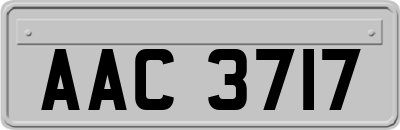 AAC 3717